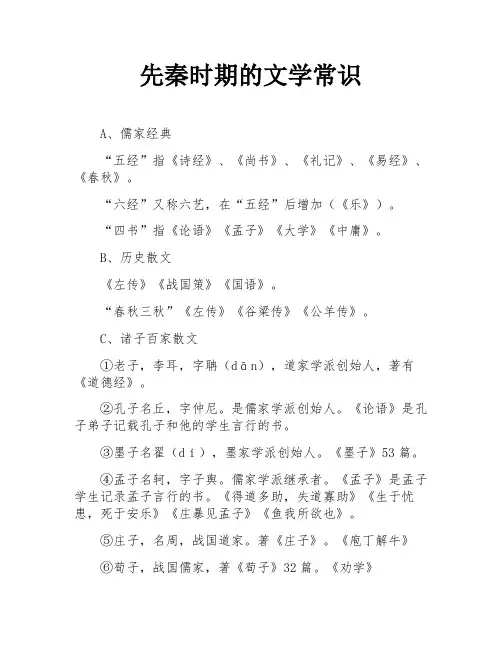 先秦时期的文学常识

A、儒家经典

“五经”指《诗经》、《尚书》、《礼记》、《易经》、《春秋》。

“六经”又称六艺，在“五经”后增加（《乐》）。

“四书”指《论语》《孟子》《大学》《中庸》。

B、历史散文

《左传》《战国策》《国语》。

“春秋三秋”《左传》《谷梁传》《公羊传》。

C、诸子百家散文

①老子，李耳，字聃（dān），道家学派创始人，著有《道德经》。

②孔子名丘，字仲尼。是儒家学派创始人。《论语》是孔子弟子记载孔子和他的学生言行的书。

③墨子名翟（dí），墨家学派创始人。《墨子》53篇。

④孟子名轲，字子舆。儒家学派继承者。《孟子》是孟子学生记录孟子言行的书。《得道多助，失道寡助》《生于忧患，死于安乐》《庄暴见孟子》《鱼我所欲也》。

⑤庄子，名周，战国道家。著《庄子》。《庖丁解牛》

⑥荀子，战国儒家，著《荀子》32篇。《劝学》